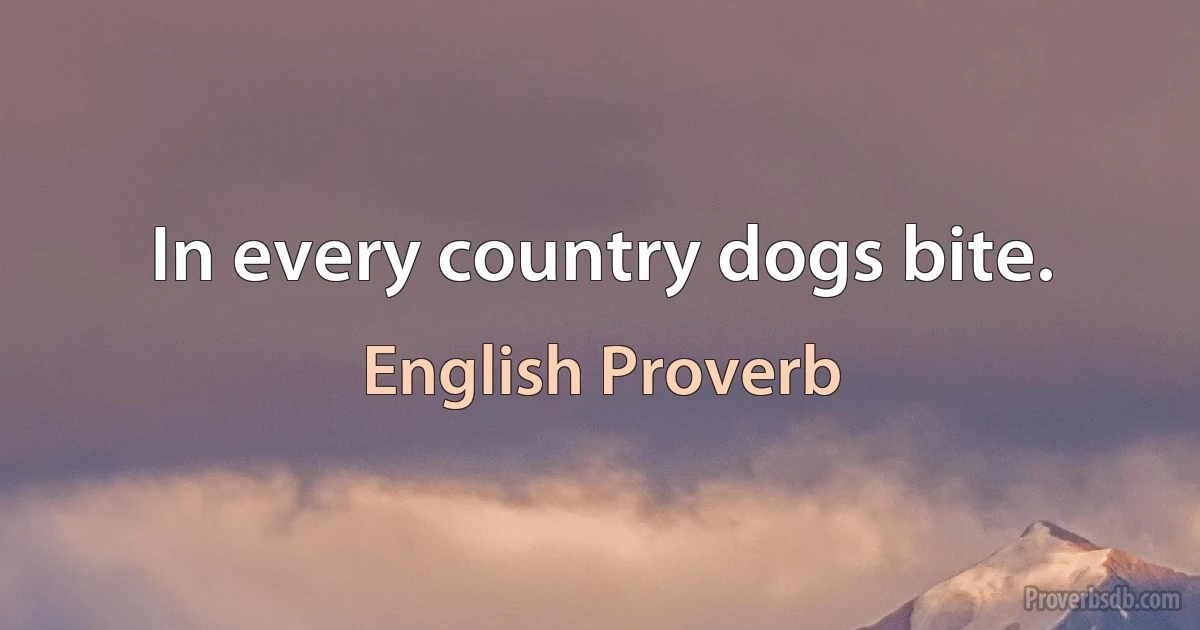 In every country dogs bite.

English Proverb

Proverbsdb.com